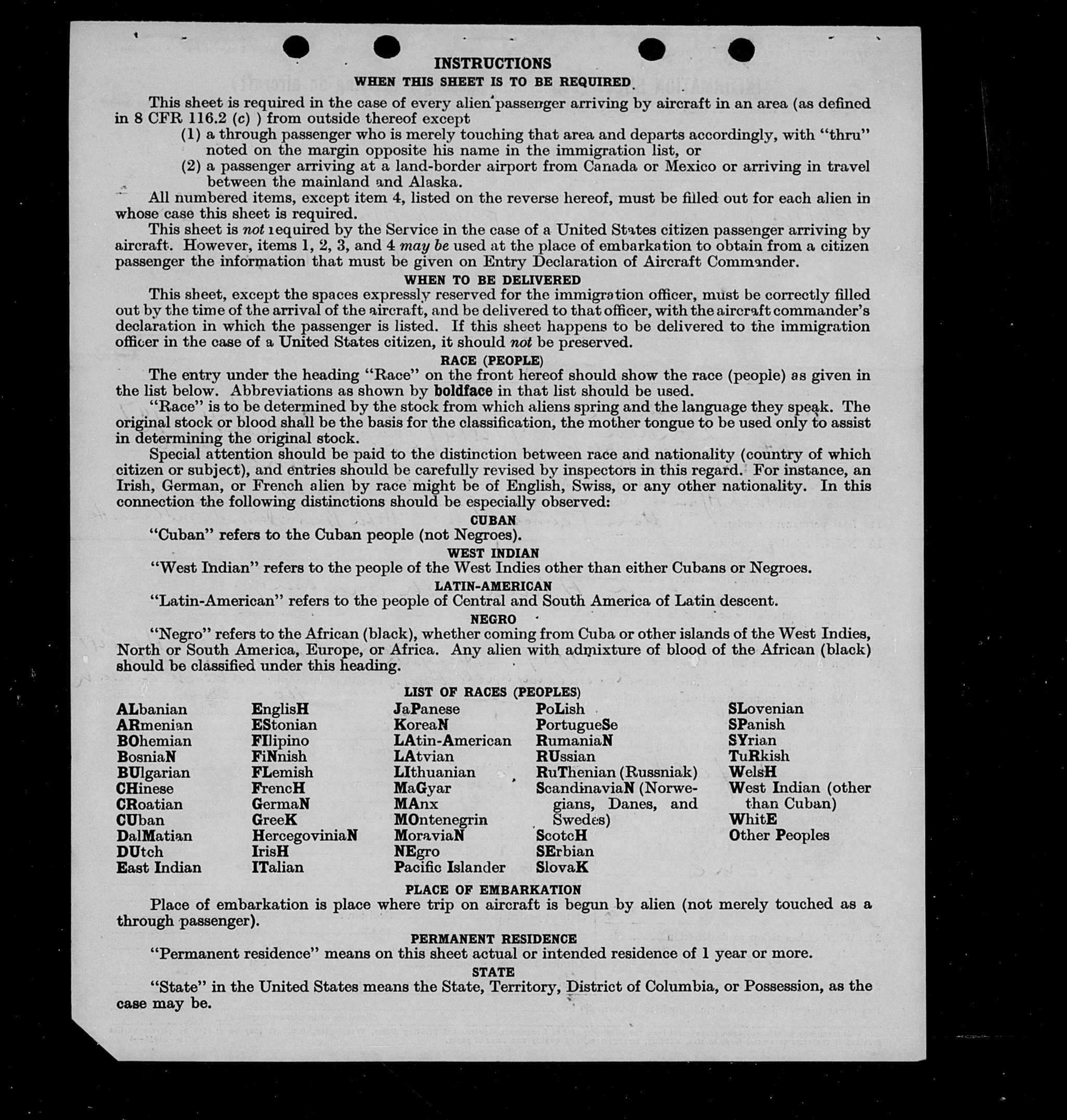 INSTRUCTIONS

WHEN THIS SHEET IS TO BE REQUIRED

This sheet is required in the case of every alien passenger arriving by aircraft in an area (as defined in 8 CFR 116.2 (c) ) from outside thereof except

(1) a through passenger who is merely touching that area and departs accordingly, with "thru" noted on the margin opposite his name in the immigration list, or

(2) a passenger arriving at a land-border airport from Canada or Mexico or arriving in travel between the mainland and Alaska.

All numbered items, except item 4, listed on the reverse hereof, must be filled out for each alien in whose case this sheet is required.

This sheet is not required by the Service in the case of a United States citizen passenger arriving by aircraft. However, items 1, 2, 3, and 4 may be used at the place of embarkation to obtain from a citizen passenger the information that must be given on Entry Declaration of Aircraft Commander.

WHEN TO BE DELIVERED

This sheet, except the spaces expressly reserved for the immigration officer, must be correctly filled out by the time of the arrival of the aircraft, and be delivered to that officer, with the aircraft commander's declaration in which the passenger is listed. If this sheet happens to be delivered to the immigration officer in the case of a United States citizen, it should not be preserved.

RACE (PEOPLE)

The entry under the heading "Race" on the front hereof should show the race (people) as given in the list below. Abbreviations as shown by boldface in that list should be used.

"Race" is to be determined by the stock from which aliens spring and the language they speak. The original stock or blood shall be the basis for the classification, the mother tongue to be used only to assist in determining the original stock.

Special attention should be paid to the distinction between race and nationality (country of which citizen or subject), and entries should be carefully revised by inspectors in this regard. For instance, an Irish, German, or French alien by race might be of English, Swiss, or any other nationality. In this connection the following distinctions should be especially observed:

CUBAN

"Cuban" refers to the Cuban people (not Negroes).

WEST INDIAN

"West Indian" refers to the people of the West Indies other than either Cubans or Negroes.

LATIN-AMERICAN

"Latin-American" refers to the people of Central and South America of Latin descent.

NEGRO

"Negro" refers to the African (black), whether coming from Cuba or other islands of the West Indies, North or South America, Europe, or Africa. Any alien with admixture of blood of the African (black) should be classified under this heading.

LIST OF RACES (PEOPLES)

ALbanian
ARmenian
BOhemian
BosniaN
BUlgarian
CHinese
CRoatian
CUban
DalMatian
DUtch
East Indian

EnglisH
EStonian
FIlipino
FiNnish
FLemish
FrencH
GermaN
GreeK
HercegoviniaN
IrisH
ITalian

JaPanese
KoreaN
LAtin-American
LAtvian
LIthuanian
MaGyar
MAnx
MOntenegrin
MoraviaN
NEgro
Pacific Islander

PoLish
PortugueSe
RumaniaN
RUssian
RuThenian (Russniak)
ScandinaviaN (Norwegians, Danes, and Swedes)
ScotcH
SErbian
SlovaK

SLovenian
SPanish
SYrian
TuRkish
WelsH
West Indian (other than Cuban)
WhitE
Other Peoples

PLACE OF EMBARKATION

Place of embarkation is place where trip on aircraft is begun by alien (not merely touched as a through passenger).

PERMANENT RESIDENCE

"Permanent residence" means on this sheet actual or intended residence of 1 year or more.

STATE

"State" in the United States means the State, Territory, District of Columbia, or Possession, as the case may be.